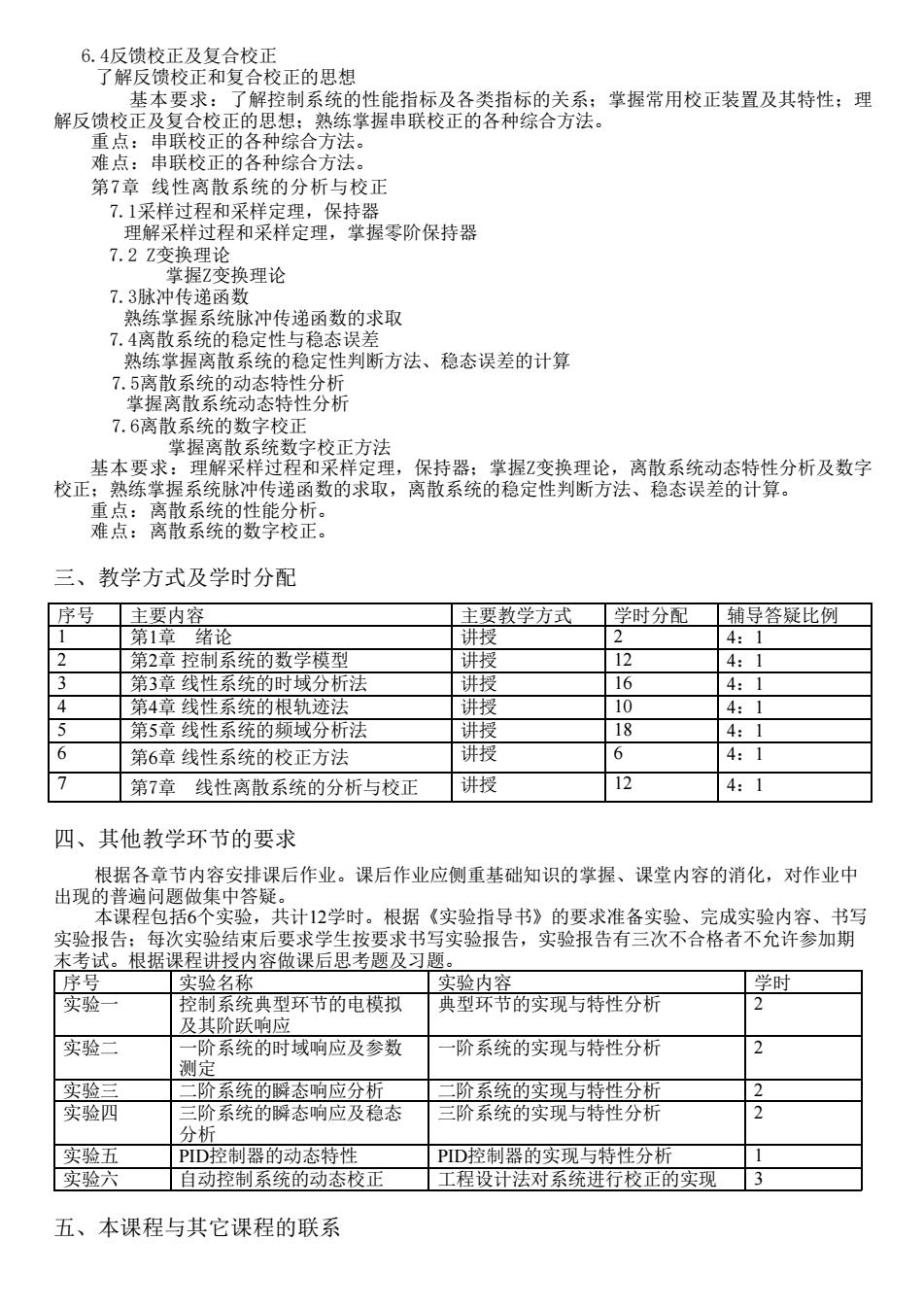 6.4反馈校正及复合校正
了解反馈校正和复合校正的思想
基本要求：了解控制系统的性能指标及各类指标的关系；掌握常用校正装置及其特性；理解反馈校正及复合校正的思想；熟练掌握串联校正的各种综合方法。
重点：串联校正的各种综合方法。
难点：串联校正的各种综合方法。
第7章 线性离散系统的分析与校正
7.1采样过程和采样定理，保持器
理解采样过程和采样定理，掌握零阶保持器
7.2 Z变换理论
掌握Z变换理论
7.3脉冲传递函数
熟练掌握系统脉冲传递函数的求取
7.4离散系统的稳定性与稳态误差
熟练掌握离散系统的稳定性判断方法、稳态误差的计算
7.5离散系统的动态特性分析
掌握离散系统动态特性分析
7.6离散系统的数字校正
掌握离散系统数字校正方法
基本要求：理解采样过程和采样定理，保持器；掌握Z变换理论，离散系统动态特性分析及数字校正；熟练掌握系统脉冲传递函数的求取，离散系统的稳定性判断方法、稳态误差的计算。
重点：离散系统的性能分析。
难点：离散系统的数字校正。

三、教学方式及学时分配

| 序号 | 主要内容 | 主要教学方式 | 学时分配 | 辅导答疑比例 |
|---|---|---|---|---|
| 1 | 第1章 绪论 | 讲授 | 2 | 4：1 |
| 2 | 第2章 控制系统的数学模型 | 讲授 | 12 | 4：1 |
| 3 | 第3章 线性系统的时域分析法 | 讲授 | 16 | 4：1 |
| 4 | 第4章 线性系统的根轨迹法 | 讲授 | 10 | 4：1 |
| 5 | 第5章 线性系统的频域分析法 | 讲授 | 18 | 4：1 |
| 6 | 第6章 线性系统的校正方法 | 讲授 | 6 | 4：1 |
| 7 | 第7章 线性离散系统的分析与校正 | 讲授 | 12 | 4：1 |

四、其他教学环节的要求

根据各章节内容安排课后作业。课后作业应侧重基础知识的掌握、课堂内容的消化，对作业中出现的普遍问题做集中答疑。
本课程包括6个实验，共计12学时。根据《实验指导书》的要求准备实验、完成实验内容、书写实验报告；每次实验结束后要求学生按要求书写实验报告，实验报告有三次不合格者不允许参加期末考试。根据课程讲授内容做课后思考题及习题。

| 序号 | 实验名称 | 实验内容 | 学时 |
|---|---|---|---|
| 实验一 | 控制系统典型环节的电模拟及其阶跃响应 | 典型环节的实现与特性分析 | 2 |
| 实验二 | 一阶系统的时域响应及参数测定 | 一阶系统的实现与特性分析 | 2 |
| 实验三 | 二阶系统的瞬态响应分析 | 二阶系统的实现与特性分析 | 2 |
| 实验四 | 三阶系统的瞬态响应及稳态分析 | 三阶系统的实现与特性分析 | 2 |
| 实验五 | PID控制器的动态特性 | PID控制器的实现与特性分析 | 1 |
| 实验六 | 自动控制系统的动态校正 | 工程设计法对系统进行校正的实现 | 3 |

五、本课程与其它课程的联系